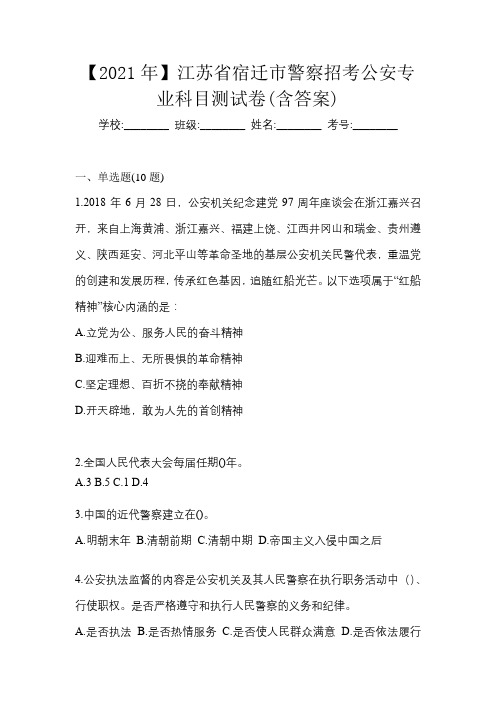 【2021 年】江苏省宿迁市警察招考公安专业科目测试卷(含答案)

学校:________ 班级:________ 姓名:________ 考号:________

一、单选题(10 题)

1.2018 年 6 月 28 日，公安机关纪念建党 97 周年座谈会在浙江嘉兴召开，来自上海黄浦、浙江嘉兴、福建上饶、江西井冈山和瑞金、贵州遵义、陕西延安、河北平山等革命圣地的基层公安机关民警代表，重温党的创建和发展历程，传承红色基因，追随红船光芒。以下选项属于“红船精神”核心内涵的是：

A.立党为公、服务人民的奋斗精神

B.迎难而上、无所畏惧的革命精神

C.坚定理想、百折不挠的奉献精神

D.开天辟地，敢为人先的首创精神

2.全国人民代表大会每届任期()年。

A.3 B.5 C.1 D.4

3.中国的近代警察建立在()。

A.明朝末年 B.清朝前期 C.清朝中期 D.帝国主义入侵中国之后

4.公安执法监督的内容是公安机关及其人民警察在执行职务活动中 ()、行使职权。是否严格遵守和执行人民警察的义务和纪律。

A.是否执法 B.是否热情服务 C.是否使人民群众满意 D.是否依法履行